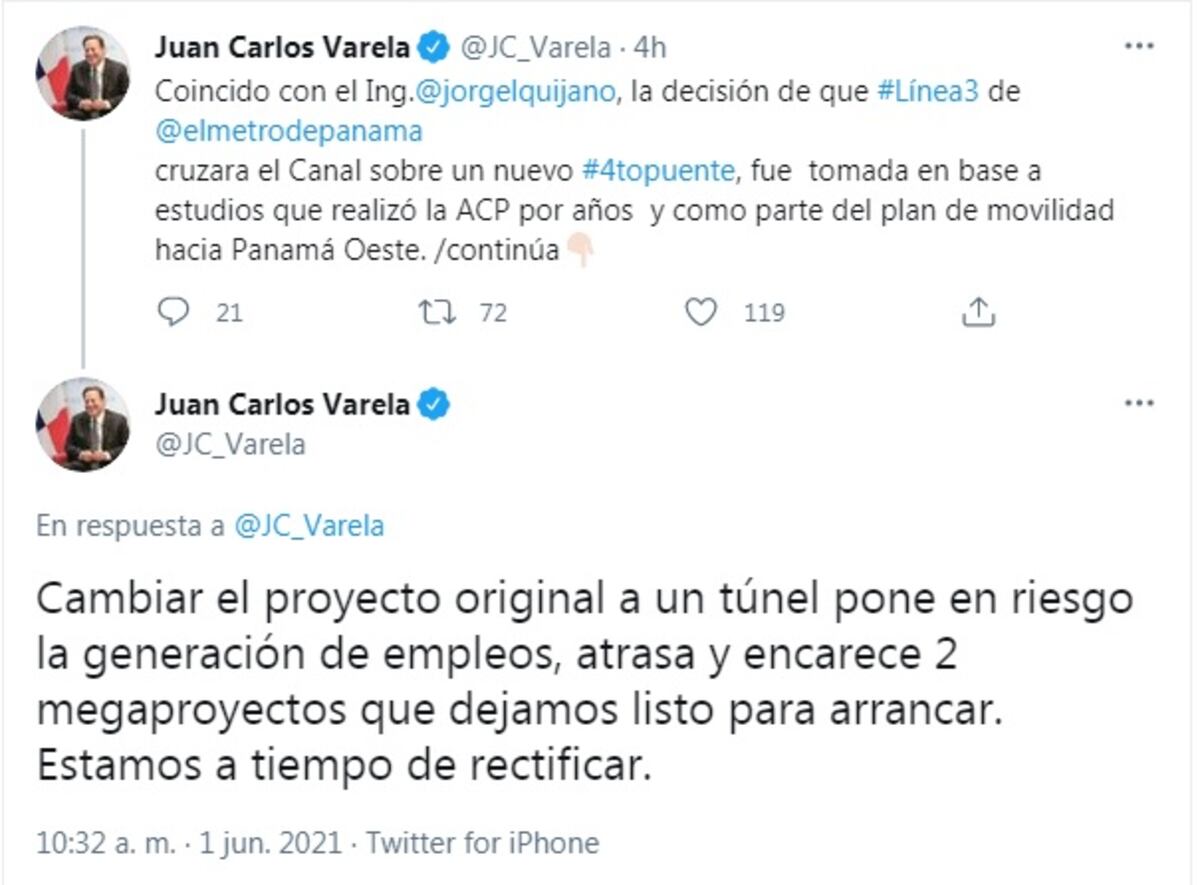 Juan Carlos Varela @JC_Varela · 4h
Coincido con el Ing.@jorgelquijano, la decisión de que #Línea3 de @elmetrodepanama
cruzara el Canal sobre un nuevo #4topuente, fue tomada en base a estudios que realizó la ACP por años y como parte del plan de movilidad hacia Panamá Oeste. /continúa

21 72 119

Juan Carlos Varela
@JC_Varela

En respuesta a @JC_Varela

Cambiar el proyecto original a un túnel pone en riesgo la generación de empleos, atrasa y encarece 2 megaproyectos que dejamos listo para arrancar. Estamos a tiempo de rectificar.

10:32 a. m. · 1 jun. 2021 · Twitter for iPhone